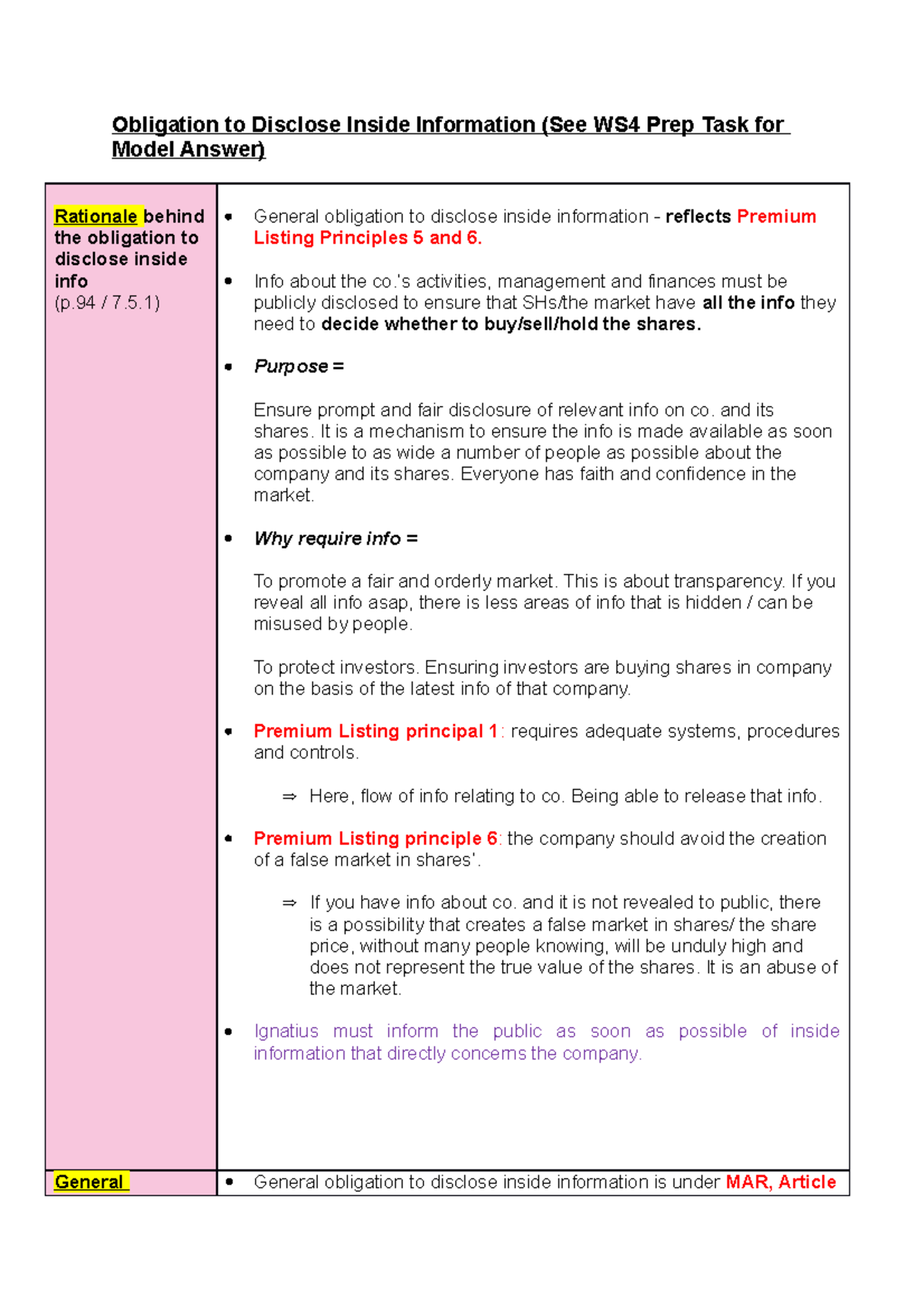 Obligation to Disclose Inside Information (See WS4 Prep Task for Model Answer)

| Rationale behind the obligation to disclose inside info (p.94 / 7.5.1) | • General obligation to disclose inside information - reflects Premium Listing Principles 5 and 6. • Info about the co.'s activities, management and finances must be publicly disclosed to ensure that SHs/the market have all the info they need to decide whether to buy/sell/hold the shares. • Purpose = Ensure prompt and fair disclosure of relevant info on co. and its shares. It is a mechanism to ensure the info is made available as soon as possible to as wide a number of people as possible about the company and its shares. Everyone has faith and confidence in the market. • Why require info = To promote a fair and orderly market. This is about transparency. If you reveal all info asap, there is less areas of info that is hidden / can be misused by people. To protect investors. Ensuring investors are buying shares in company on the basis of the latest info of that company. • Premium Listing principal 1: requires adequate systems, procedures and controls. ⇒ Here, flow of info relating to co. Being able to release that info. • Premium Listing principle 6: the company should avoid the creation of a false market in shares'. ⇒ If you have info about co. and it is not revealed to public, there is a possibility that creates a false market in shares/ the share price, without many people knowing, will be unduly high and does not represent the true value of the shares. It is an abuse of the market. • Ignatius must inform the public as soon as possible of inside information that directly concerns the company. |
|---|---|
| General | • General obligation to disclose inside information is under MAR, Article |